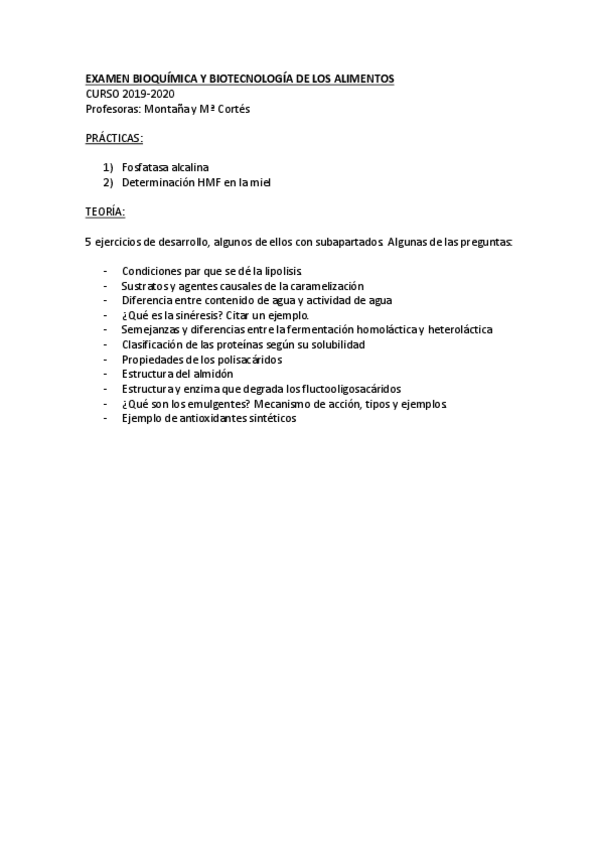 EXAMEN BIOQUÍMICA Y BIOTECNOLOGÍA DE LOS ALIMENTOS
CURSO 2019-2020
Profesoras: Montaña y Mª Cortés

PRÁCTICAS:

1) Fosfatasa alcalina
2) Determinación HMF en la miel

TEORÍA:

5 ejercicios de desarrollo, algunos de ellos con subapartados. Algunas de las preguntas:

- Condiciones par que se dé la lipolisis.
- Sustratos y agentes causales de la caramelización
- Diferencia entre contenido de agua y actividad de agua
- ¿Qué es la sinéresis? Citar un ejemplo.
- Semejanzas y diferencias entre la fermentación homoláctica y heteroláctica
- Clasificación de las proteínas según su solubilidad
- Propiedades de los polisacáridos
- Estructura del almidón
- Estructura y enzima que degrada los fluctooligosacáridos
- ¿Qué son los emulgentes? Mecanismo de acción, tipos y ejemplos.
- Ejemplo de antioxidantes sintéticos